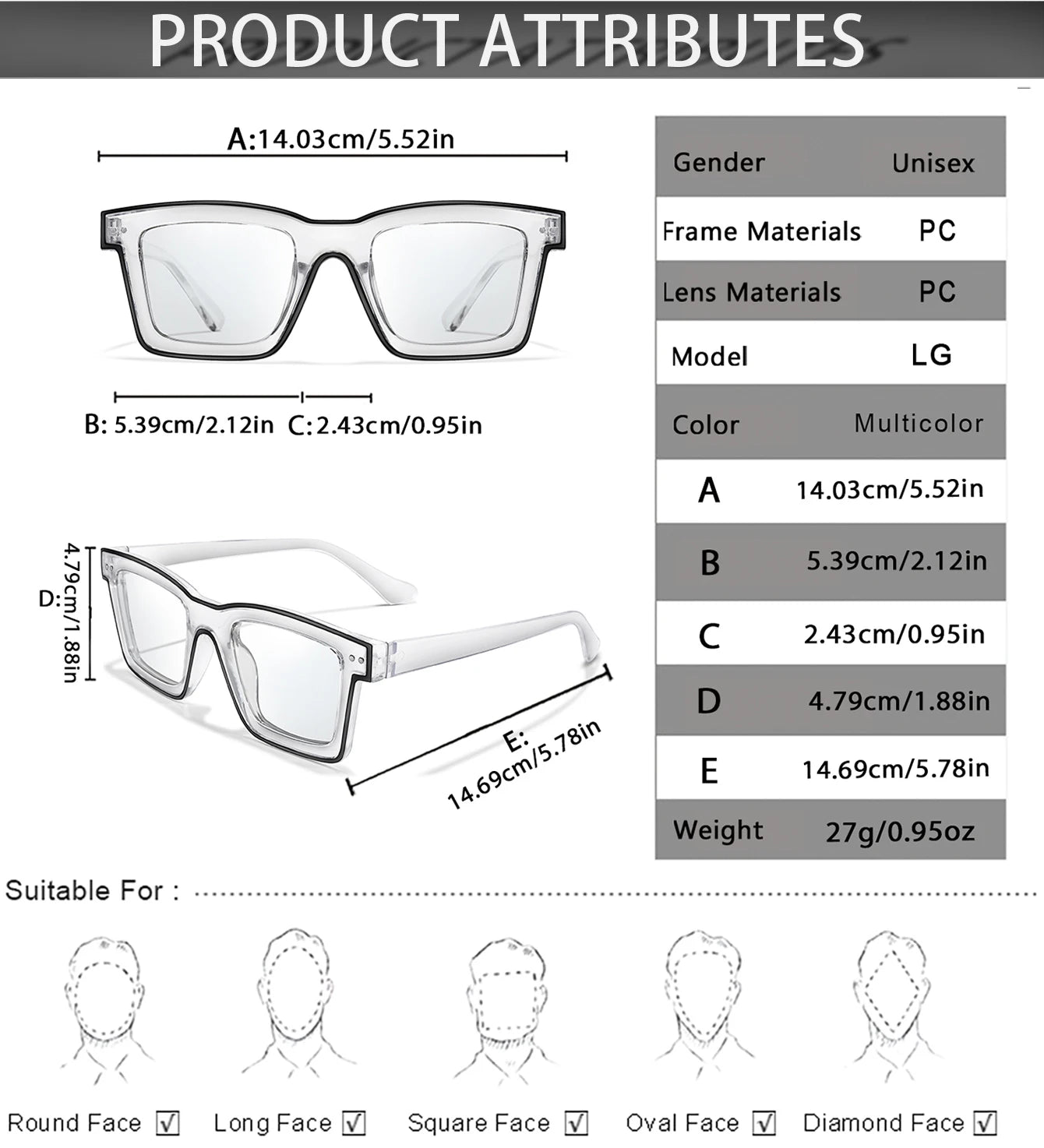 PRODUCT ATTRIBUTES

A:14.03cm/5.52in

B: 5.39cm/2.12in C:2.43cm/0.95in

D: 4.79cm/1.88in

E: 14.69cm/5.78in

| Gender | Unisex |
|---|---|
| Frame Materials | PC |
| Lens Materials | PC |
| Model | LG |
| Color | Multicolor |
| A | 14.03cm/5.52in |
| B | 5.39cm/2.12in |
| C | 2.43cm/0.95in |
| D | 4.79cm/1.88in |
| E | 14.69cm/5.78in |
| Weight | 27g/0.95oz |

Suitable For :

Round Face ☑ Long Face ☑ Square Face ☑ Oval Face ☑ Diamond Face ☑